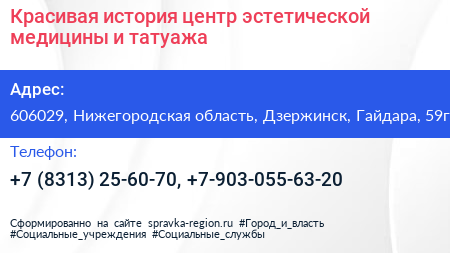 Красивая история центр эстетической медицины и татуажа

Адрес:

606029, Нижегородская область, Дзержинск, Гайдара, 59г

Телефон:

+7 (8313) 25-60-70, +7-903-055-63-20

Сформированно на сайте spravka-region.ru #Город_и_власть #Социальные_учреждения #Социальные_службы